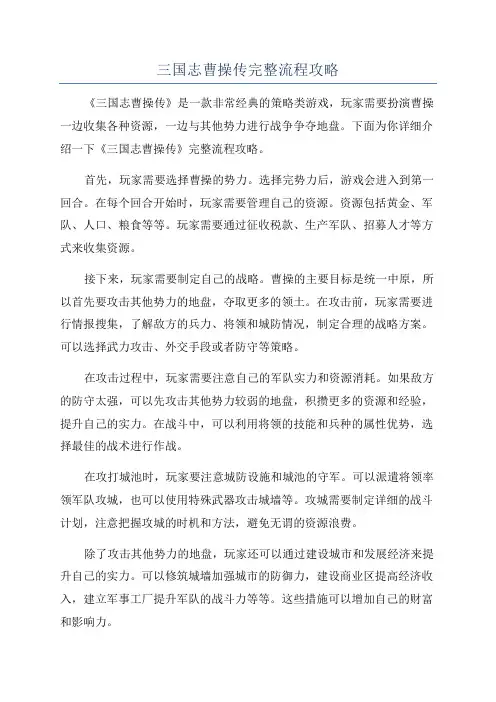 三国志曹操传完整流程攻略

《三国志曹操传》是一款非常经典的策略类游戏，玩家需要扮演曹操一边收集各种资源，一边与其他势力进行战争争夺地盘。下面为你详细介绍一下《三国志曹操传》完整流程攻略。

首先，玩家需要选择曹操的势力。选择完势力后，游戏会进入到第一回合。在每个回合开始时，玩家需要管理自己的资源。资源包括黄金、军队、人口、粮食等等。玩家需要通过征收税款、生产军队、招募人才等方式来收集资源。

接下来，玩家需要制定自己的战略。曹操的主要目标是统一中原，所以首先要攻击其他势力的地盘，夺取更多的领土。在攻击前，玩家需要进行情报搜集，了解敌方的兵力、将领和城防情况，制定合理的战略方案。可以选择武力攻击、外交手段或者防守等策略。

在攻击过程中，玩家需要注意自己的军队实力和资源消耗。如果敌方的防守太强，可以先攻击其他势力较弱的地盘，积攒更多的资源和经验，提升自己的实力。在战斗中，可以利用将领的技能和兵种的属性优势，选择最佳的战术进行作战。

在攻打城池时，玩家要注意城防设施和城池的守军。可以派遣将领率领军队攻城，也可以使用特殊武器攻击城墙等。攻城需要制定详细的战斗计划，注意把握攻城的时机和方法，避免无谓的资源浪费。

除了攻击其他势力的地盘，玩家还可以通过建设城市和发展经济来提升自己的实力。可以修筑城墙加强城市的防御力，建设商业区提高经济收入，建立军事工厂提升军队的战斗力等等。这些措施可以增加自己的财富和影响力。